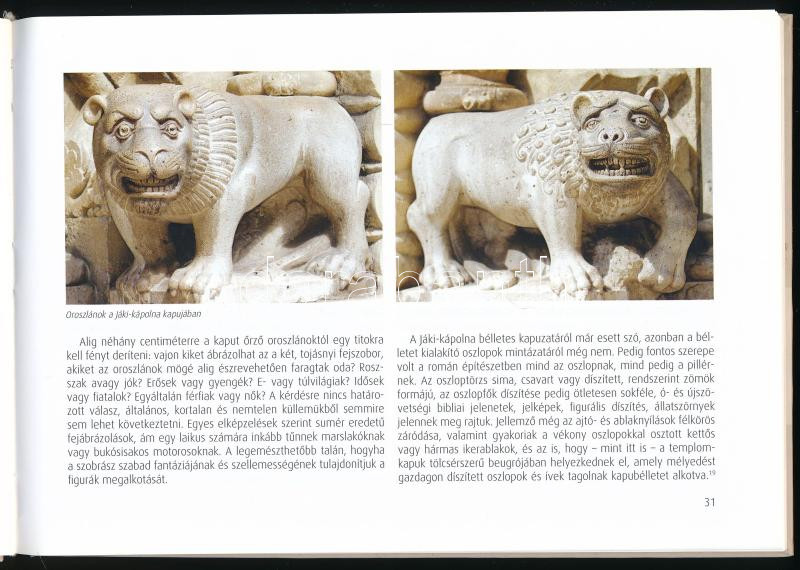 Oroszlánok a Jáki-kápolna kapujában

Alig néhány centiméterre a kaput őrző oroszlánoktól egy titokra kell fényt deríteni: vajon kiket ábrázolhat az a két, tojásnyi fejszobor, akiket az oroszlánok mögé alig észrevehetően faragtak oda? Rosszak avagy jók? Erősek vagy gyengék? E- vagy túlvilágiak? Idősek vagy fiatalok? Egyáltalán férfiak vagy nők? A kérdésre nincs határozott válasz, általános, kortalan és nemtelen küllemükből semmire sem lehet következtetni. Egyes elképzelések szerint sumér eredetű fejábrázolások, ám egy laikus számára inkább tűnnek marslakóknak vagy bukósisakos motorosoknak. A legemészthetőbb talán, hogyha a szobrász szabad fantáziájának és szellemességének tulajdonítjuk a figurák megalkotását.

A Jáki-kápolna bélletes kapuzatáról már esett szó, azonban a bélletet kialakító oszlopok mintázatáról még nem. Pedig fontos szerepe volt a román építészetben mind az oszlopnak, mind pedig a pillérnek. Az oszloptörzs sima, csavart vagy díszített, rendszerint zömök formájú, az oszlopfők díszítése pedig ötletesen sokféle, ó- és újszövetségi bibliai jelenetek, jelképek, figurális díszítés, állatszörnyek jelennek meg rajtuk. Jellemző még az ajtó- és ablaknyílások félkörös záródása, valamint gyakoriak a vékony oszlopokkal osztott kettős vagy hármas ikerablakok, és az is, hogy – mint itt is – a templomkapuk tölcsérszerű beugrójában helyezkednek el, amely mélyedést gazdagon díszített oszlopok és ívek tagolnak kapubélletet alkotva.$^{19}$

31